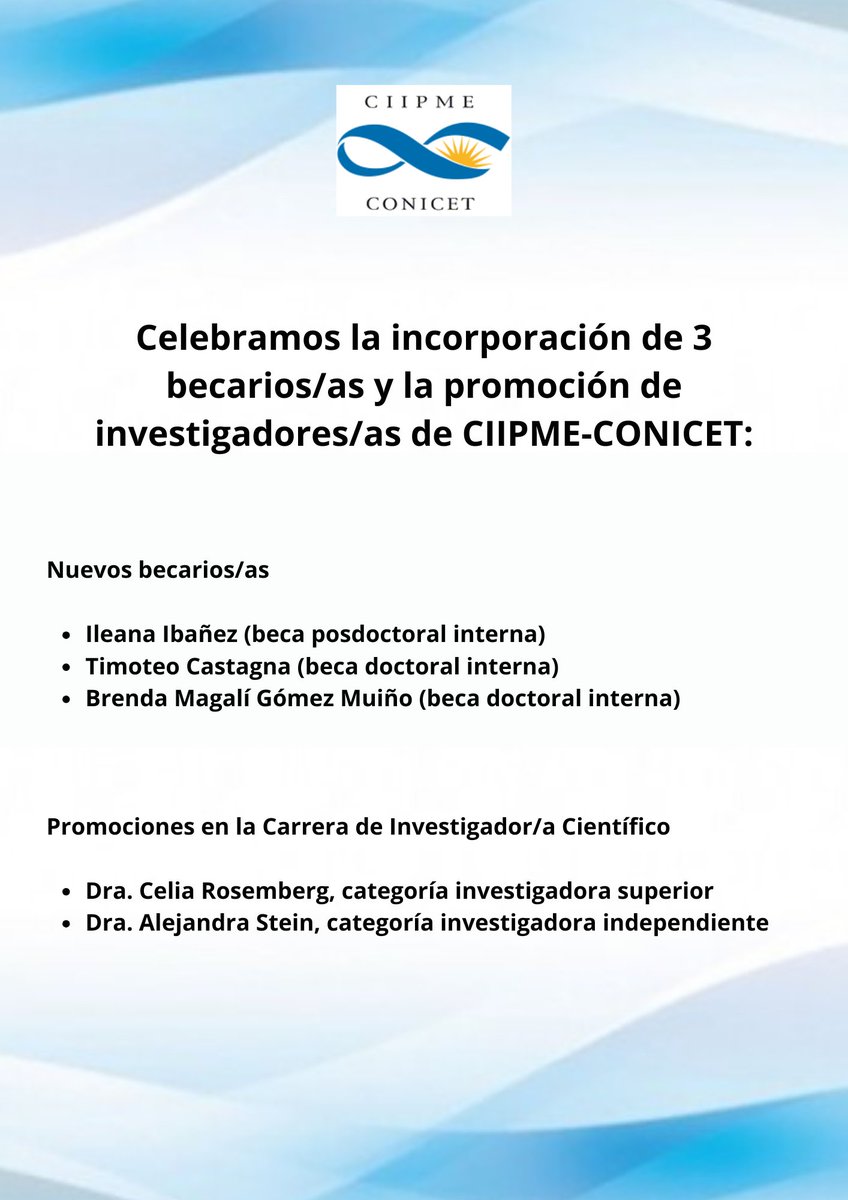 CIIPME

CONICET

Celebramos la incorporación de 3 becarios/as y la promoción de investigadores/as de CIIPME-CONICET:

Nuevos becarios/as

- Ileana Ibañez (beca posdoctoral interna)
- Timoteo Castagna (beca doctoral interna)
- Brenda Magalí Gómez Muiño (beca doctoral interna)

Promociones en la Carrera de Investigador/a Científico

- Dra. Celia Rosemberg, categoría investigadora superior
- Dra. Alejandra Stein, categoría investigadora independiente